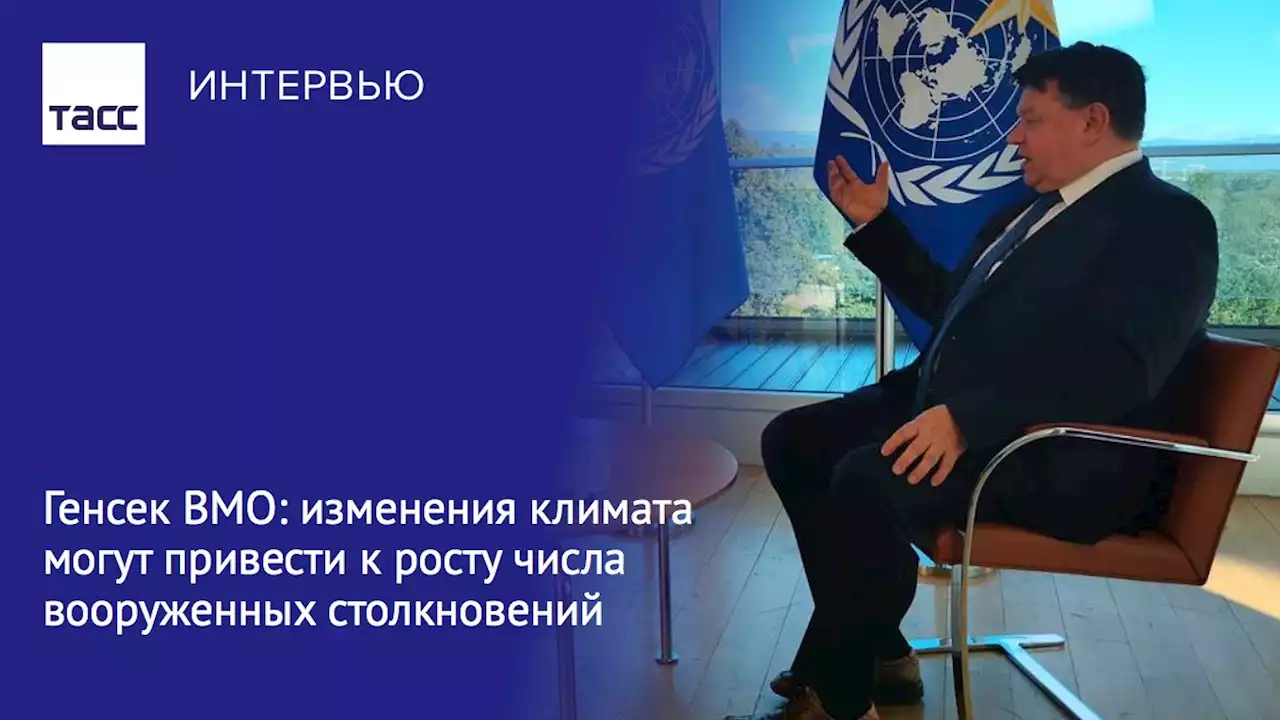 ТАСС

ИНТЕРВЬЮ

Генсек ВМО: изменения климата могут привести к росту числа вооруженных столкновений